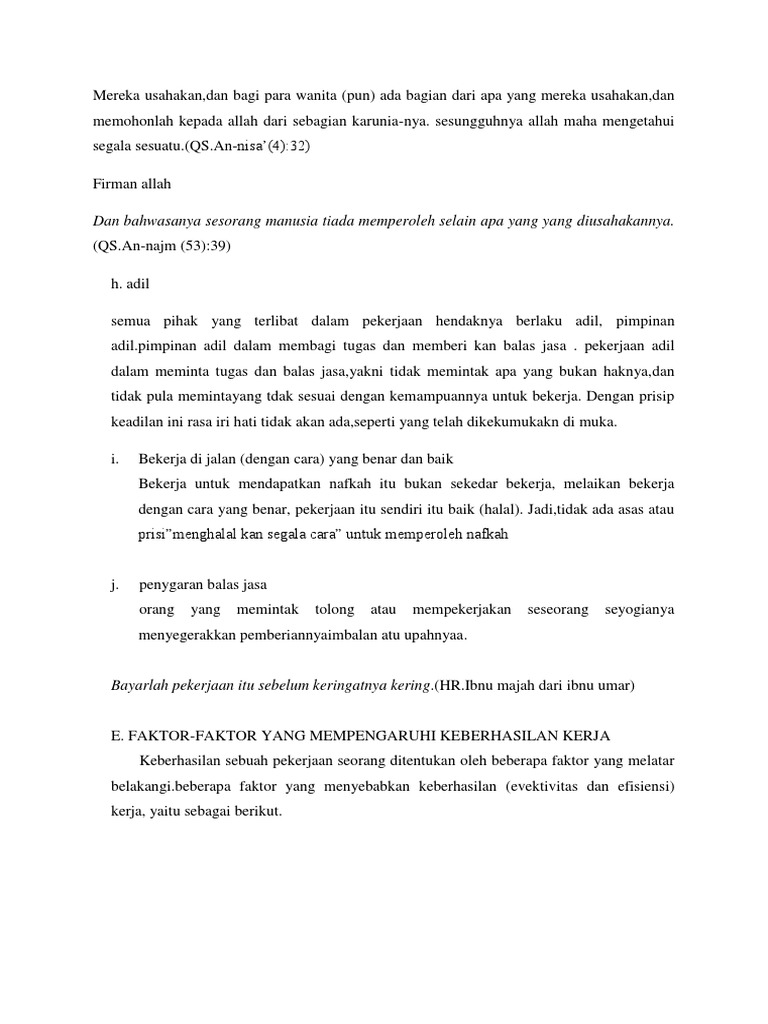 Mereka usahakan,dan bagi para wanita (pun) ada bagian dari apa yang mereka usahakan,dan memohonlah kepada allah dari sebagian karunia-nya. sesungguhnya allah maha mengetahui segala sesuatu.(QS.An-nisa'(4):32)

Firman allah

Dan bahwasanya sesorang manusia tiada memperoleh selain apa yang yang diusahakannya. (QS.An-najm (53):39)

h. adil

semua pihak yang terlibat dalam pekerjaan hendaknya berlaku adil, pimpinan adil.pimpinan adil dalam membagi tugas dan memberi kan balas jasa . pekerjaan adil dalam meminta tugas dan balas jasa,yakni tidak memintak apa yang bukan haknya,dan tidak pula memintayang tdak sesuai dengan kemampuannya untuk bekerja. Dengan prisip keadilan ini rasa iri hati tidak akan ada,seperti yang telah dikekumukakn di muka.

i. Bekerja di jalan (dengan cara) yang benar dan baik
Bekerja untuk mendapatkan nafkah itu bukan sekedar bekerja, melaikan bekerja dengan cara yang benar, pekerjaan itu sendiri itu baik (halal). Jadi,tidak ada asas atau prisi"menghalal kan segala cara" untuk memperoleh nafkah

j. penygaran balas jasa
orang yang memintak tolong atau mempekerjakan seseorang seyogianya menyegerakkan pemberiannyaimbalan atu upahnyaa.

Bayarlah pekerjaan itu sebelum keringatnya kering.(HR.Ibnu majah dari ibnu umar)

E. FAKTOR-FAKTOR YANG MEMPENGARUHI KEBERHASILAN KERJA
Keberhasilan sebuah pekerjaan seorang ditentukan oleh beberapa faktor yang melatar belakangi.beberapa faktor yang menyebabkan keberhasilan (evektivitas dan efisiensi) kerja, yaitu sebagai berikut.